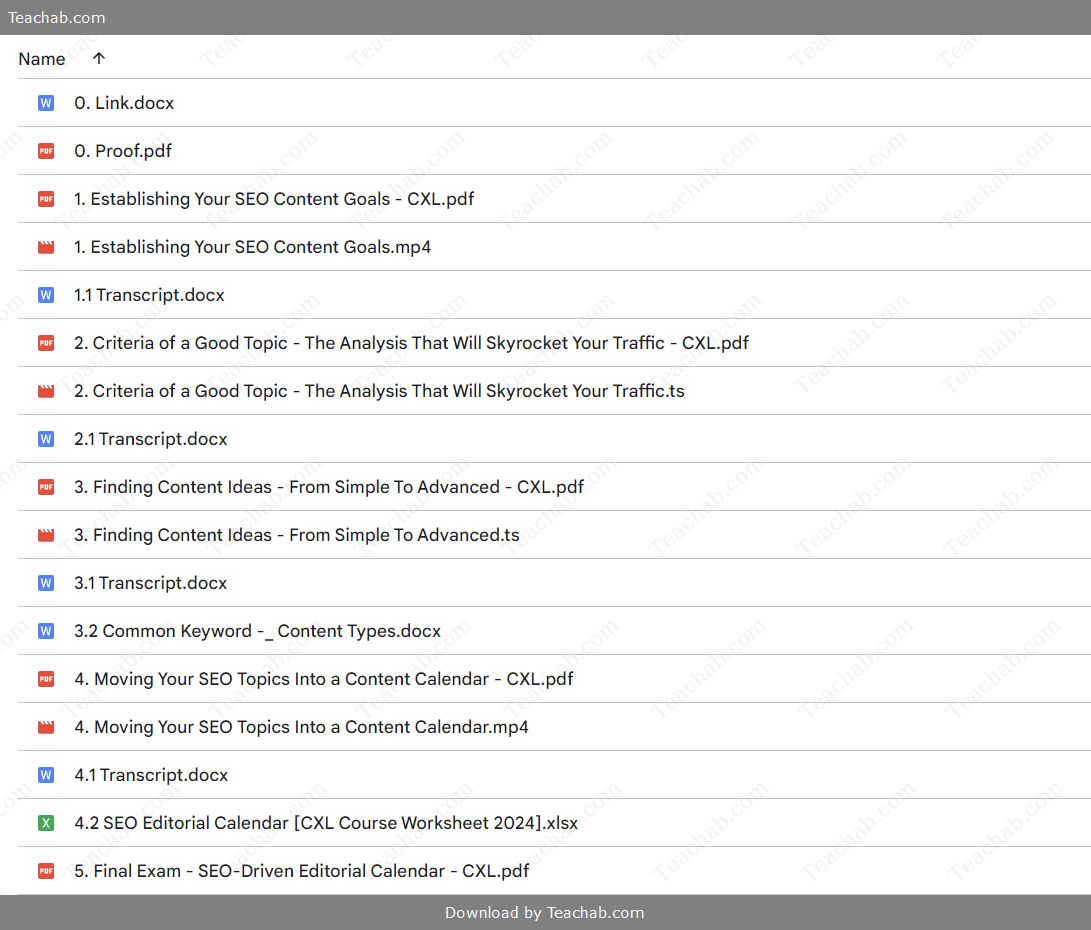 Teachab.com

Name ↑

0. Link.docx

0. Proof.pdf

1. Establishing Your SEO Content Goals - CXL.pdf

1. Establishing Your SEO Content Goals.mp4

1.1 Transcript.docx

2. Criteria of a Good Topic - The Analysis That Will Skyrocket Your Traffic - CXL.pdf

2. Criteria of a Good Topic - The Analysis That Will Skyrocket Your Traffic.ts

2.1 Transcript.docx

3. Finding Content Ideas - From Simple To Advanced - CXL.pdf

3. Finding Content Ideas - From Simple To Advanced.ts

3.1 Transcript.docx

3.2 Common Keyword -_ Content Types.docx

4. Moving Your SEO Topics Into a Content Calendar - CXL.pdf

4. Moving Your SEO Topics Into a Content Calendar.mp4

4.1 Transcript.docx

4.2 SEO Editorial Calendar [CXL Course Worksheet 2024].xlsx

5. Final Exam - SEO-Driven Editorial Calendar - CXL.pdf

Download by Teachab.com